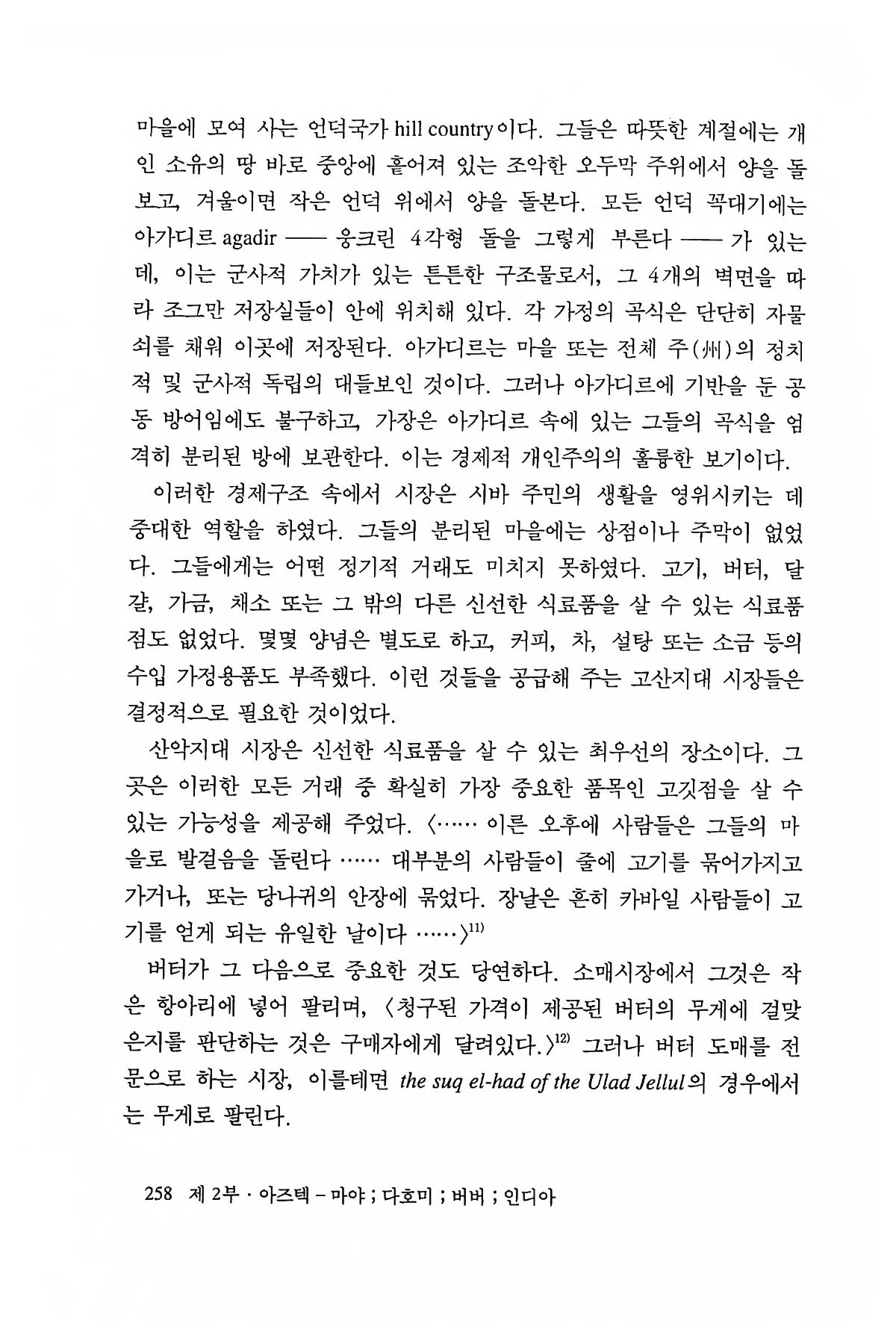 마을에 모여 사는 언덕국가 hill country이다. 그들은 따뜻한 계절에는 개인 소유의 땅 바로 중앙에 흩어져 있는 조악한 오두막 주위에서 양을 돌보고, 겨울이면 작은 언덕 위에서 양을 돌본다. 모든 언덕 꼭대기에는 아가디르 agadir —— 웅크린 4각형 돌을 그렇게 부른다 —— 가 있는데, 이는 군사적 가치가 있는 튼튼한 구조물로서, 그 4개의 벽면을 따라 조그만 저장실들이 안에 위치해 있다. 각 가정의 곡식은 단단히 자물쇠를 채워 이곳에 저장된다. 아가디르는 마을 또는 전체 주(州)의 정치적 및 군사적 독립의 대들보인 것이다. 그러나 아가디르에 기반을 둔 공동 방어임에도 불구하고, 가장은 아가디르 속에 있는 그들의 곡식을 엄격히 분리된 방에 보관한다. 이는 경제적 개인주의의 훌륭한 보기이다.

이러한 경제구조 속에서 시장은 시바 주민의 생활을 영위시키는 데 중대한 역할을 하였다. 그들의 분리된 마을에는 상점이나 주막이 없었다. 그들에게는 어떤 정기적 거래도 미치지 못하였다. 고기, 버터, 달걀, 가금, 채소 또는 그 밖의 다른 신선한 식료품을 살 수 있는 식료품점도 없었다. 몇몇 양념은 별도로 하고, 커피, 차, 설탕 또는 소금 등의 수입 가정용품도 부족했다. 이런 것들을 공급해 주는 고산지대 시장들은 결정적으로 필요한 것이었다.

산악지대 시장은 신선한 식료품을 살 수 있는 최우선의 장소이다. 그곳은 이러한 모든 거래 중 확실히 가장 중요한 품목인 고깃점을 살 수 있는 가능성을 제공해 주었다. 〈…… 이른 오후에 사람들은 그들의 마을로 발걸음을 돌린다 …… 대부분의 사람들이 줄에 고기를 묶어가지고 가거나, 또는 당나귀의 안장에 묶었다. 장날은 흔히 카바일 사람들이 고기를 얻게 되는 유일한 날이다 ……〉$^{11)}$

버터가 그 다음으로 중요한 것도 당연하다. 소매시장에서 그것은 작은 항아리에 넣어 팔리며, 〈청구된 가격이 제공된 버터의 무게에 걸맞은지를 판단하는 것은 구매자에게 달려있다.〉$^{12)}$ 그러나 버터 도매를 전문으로 하는 시장, 이를테면 the suq el-had of the Ulad Jellul의 경우에서는 무게로 팔린다.

258 제 2부 · 아즈텍 – 마야 ; 다호미 ; 버버 ; 인디아